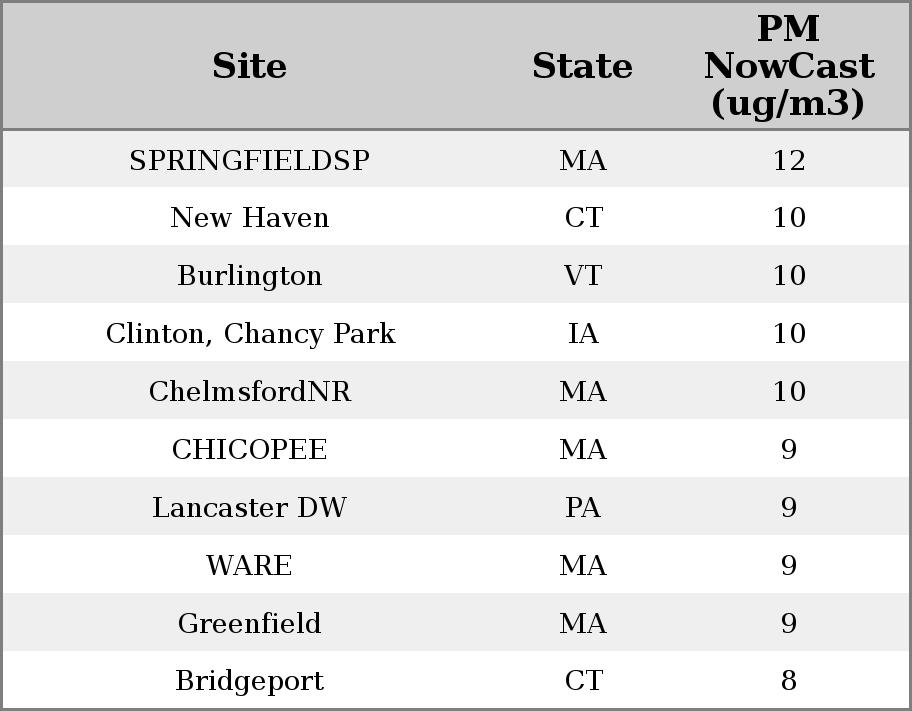 | Site | State | PM NowCast (ug/m3) |
|---|---|---|
| SPRINGFIELDSP | MA | 12 |
| New Haven | CT | 10 |
| Burlington | VT | 10 |
| Clinton, Chancy Park | IA | 10 |
| ChelmsfordNR | MA | 10 |
| CHICOPEE | MA | 9 |
| Lancaster DW | PA | 9 |
| WARE | MA | 9 |
| Greenfield | MA | 9 |
| Bridgeport | CT | 8 |